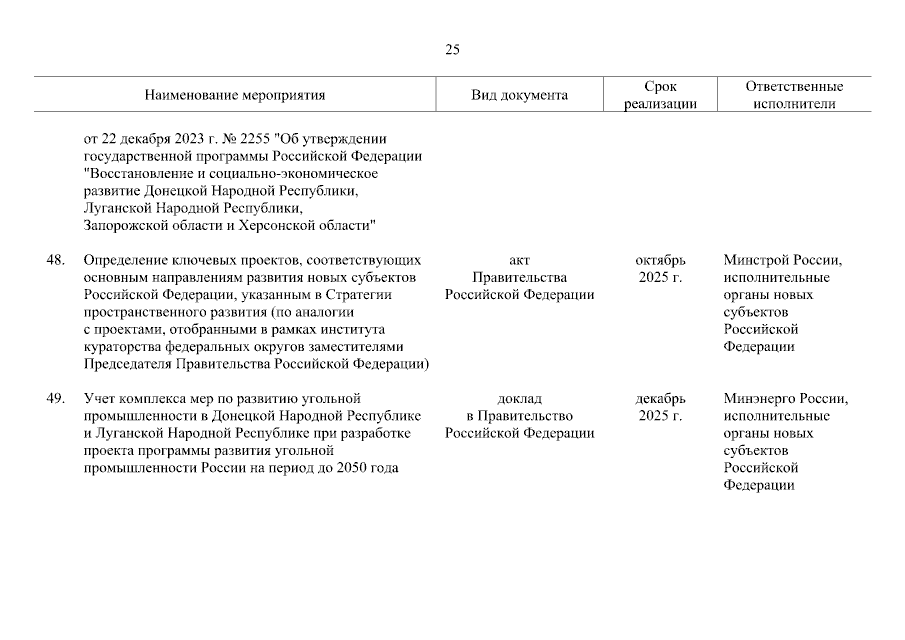 25

| | Наименование мероприятия | Вид документа | Срок реализации | Ответственные исполнители |
|---|---|---|---|---|
| | от 22 декабря 2023 г. № 2255 "Об утверждении государственной программы Российской Федерации "Восстановление и социально-экономическое развитие Донецкой Народной Республики, Луганской Народной Республики, Запорожской области и Херсонской области" | | | |
| 48. | Определение ключевых проектов, соответствующих основным направлениям развития новых субъектов Российской Федерации, указанным в Стратегии пространственного развития (по аналогии с проектами, отобранными в рамках института кураторства федеральных округов заместителями Председателя Правительства Российской Федерации) | акт Правительства Российской Федерации | октябрь 2025 г. | Минстрой России, исполнительные органы новых субъектов Российской Федерации |
| 49. | Учет комплекса мер по развитию угольной промышленности в Донецкой Народной Республике и Луганской Народной Республике при разработке проекта программы развития угольной промышленности России на период до 2050 года | доклад в Правительство Российской Федерации | декабрь 2025 г. | Минэнерго России, исполнительные органы новых субъектов Российской Федерации |